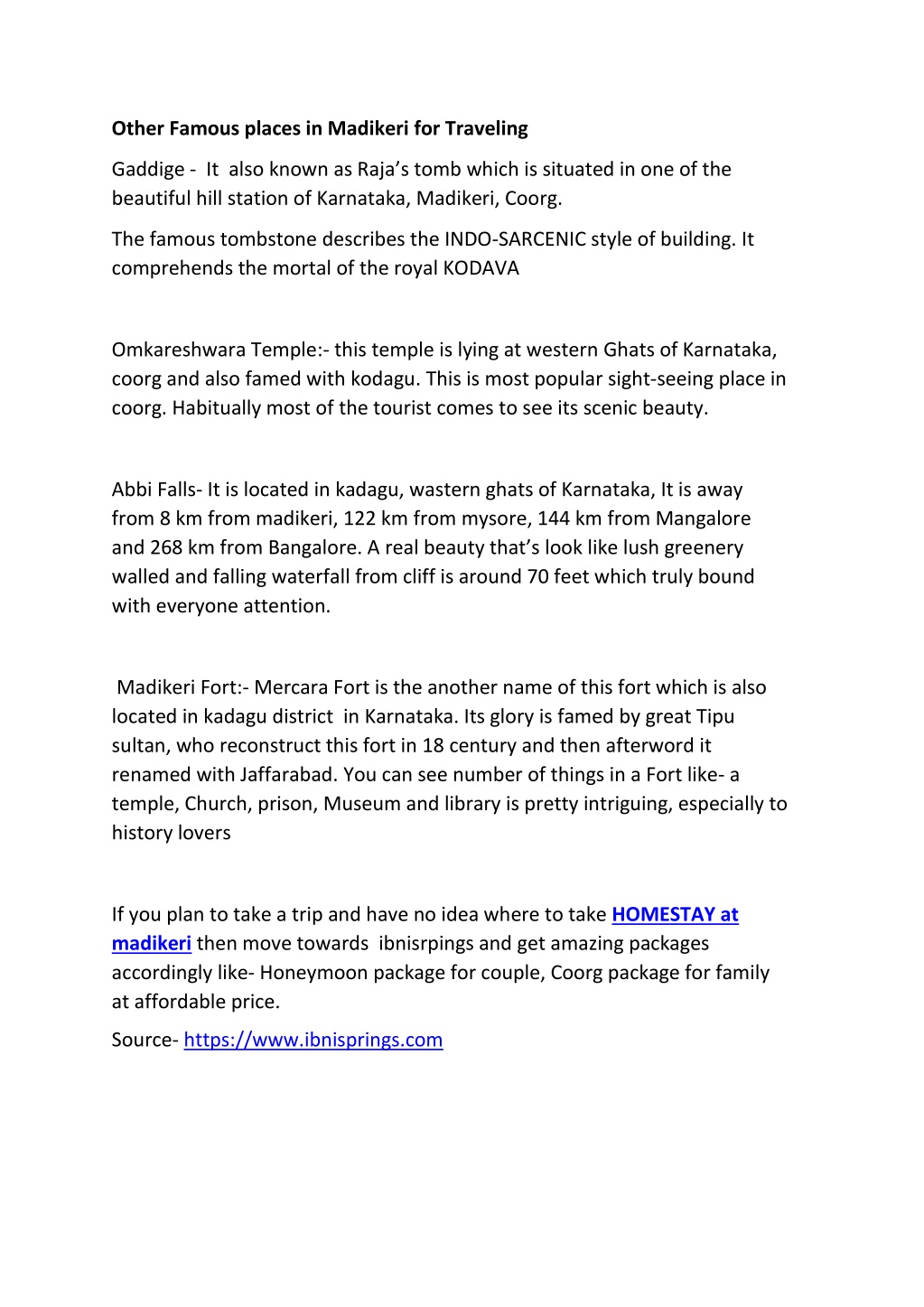 Other Famous places in Madikeri for Traveling

Gaddige - It also known as Raja's tomb which is situated in one of the beautiful hill station of Karnataka, Madikeri, Coorg.

The famous tombstone describes the INDO-SARCENIC style of building. It comprehends the mortal of the royal KODAVA

Omkareshwara Temple:- this temple is lying at western Ghats of Karnataka, coorg and also famed with kodagu. This is most popular sight-seeing place in coorg. Habitually most of the tourist comes to see its scenic beauty.

Abbi Falls- It is located in kadagu, wastern ghats of Karnataka, It is away from 8 km from madikeri, 122 km from mysore, 144 km from Mangalore and 268 km from Bangalore. A real beauty that's look like lush greenery walled and falling waterfall from cliff is around 70 feet which truly bound with everyone attention.

Madikeri Fort:- Mercara Fort is the another name of this fort which is also located in kadagu district in Karnataka. Its glory is famed by great Tipu sultan, who reconstruct this fort in 18 century and then afterword it renamed with Jaffarabad. You can see number of things in a Fort like- a temple, Church, prison, Museum and library is pretty intriguing, especially to history lovers

If you plan to take a trip and have no idea where to take HOMESTAY at madikeri then move towards ibnisrpings and get amazing packages accordingly like- Honeymoon package for couple, Coorg package for family at affordable price.

Source- https://www.ibnisprings.com